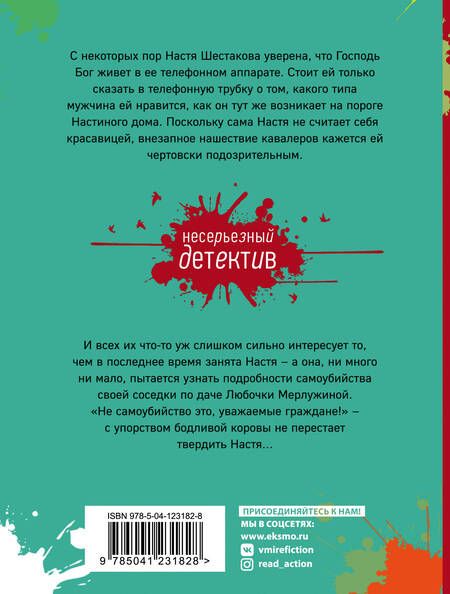 С некоторых пор Настя Шестакова уверена, что Господь Бог живет в ее телефонном аппарате. Стоит ей только сказать в телефонную трубку о том, какого типа мужчина ей нравится, как он тут же возникает на пороге Настиного дома. Поскольку сама Настя не считает себя красавицей, внезапное нашествие кавалеров кажется ей чертовски подозрительным.

несерьезный детектив

И всех их что-то уж слишком сильно интересует то, чем в последнее время занята Настя – а она, ни много ни мало, пытается узнать подробности самоубийства своей соседки по даче Любочки Мерлужиной. «Не самоубийство это, уважаемые граждане!» – с упорством бодливой коровы не перестает твердить Настя...

ISBN 978-5-04-123182-8

9 785041 231828 >

ПРИСОЕДИНЯЙТЕСЬ К НАМ!
МЫ В СОЦСЕТЯХ:
www.eksmo.ru
vmirefiction
read_action